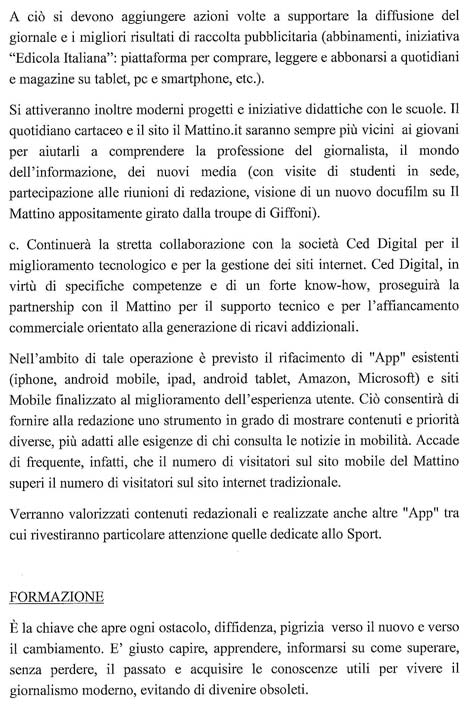 A ciò si devono aggiungere azioni volte a supportare la diffusione del giornale e i migliori risultati di raccolta pubblicitaria (abbinamenti, iniziativa "Edicola Italiana": piattaforma per comprare, leggere e abbonarsi a quotidiani e magazine su tablet, pc e smartphone, etc.).

Si attiveranno inoltre moderni progetti e iniziative didattiche con le scuole. Il quotidiano cartaceo e il sito il Mattino.it saranno sempre più vicini ai giovani per aiutarli a comprendere la professione del giornalista, il mondo dell'informazione, dei nuovi media (con visite di studenti in sede, partecipazione alle riunioni di redazione, visione di un nuovo docufilm su Il Mattino appositamente girato dalla troupe di Giffoni).

c. Continuerà la stretta collaborazione con la società Ced Digital per il miglioramento tecnologico e per la gestione dei siti internet. Ced Digital, in virtù di specifiche competenze e di un forte know-how, proseguirà la partnership con il Mattino per il supporto tecnico e per l'affiancamento commerciale orientato alla generazione di ricavi addizionali.

Nell'ambito di tale operazione è previsto il rifacimento di "App" esistenti (iphone, android mobile, ipad, android tablet, Amazon, Microsoft) e siti Mobile finalizzato al miglioramento dell'esperienza utente. Ciò consentirà di fornire alla redazione uno strumento in grado di mostrare contenuti e priorità diverse, più adatti alle esigenze di chi consulta le notizie in mobilità. Accade di frequente, infatti, che il numero di visitatori sul sito mobile del Mattino superi il numero di visitatori sul sito internet tradizionale.

Verranno valorizzati contenuti redazionali e realizzate anche altre "App" tra cui rivestiranno particolare attenzione quelle dedicate allo Sport.

FORMAZIONE

È la chiave che apre ogni ostacolo, diffidenza, pigrizia verso il nuovo e verso il cambiamento. E' giusto capire, apprendere, informarsi su come superare, senza perdere, il passato e acquisire le conoscenze utili per vivere il giornalismo moderno, evitando di divenire obsoleti.